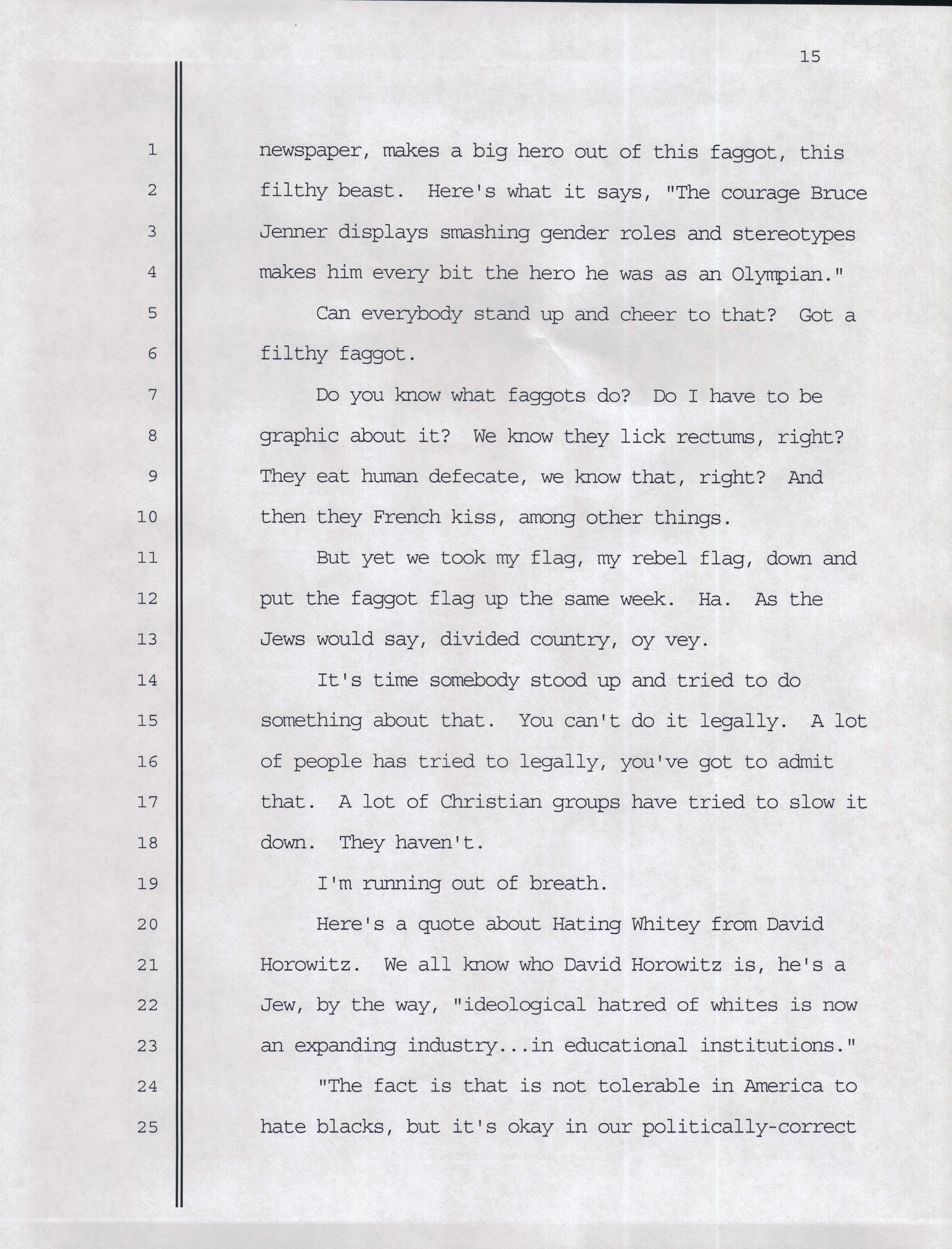 15

1 newspaper, makes a big hero out of this faggot, this
2 filthy beast. Here's what it says, "The courage Bruce
3 Jenner displays smashing gender roles and stereotypes
4 makes him every bit the hero he was as an Olympian."
5 Can everybody stand up and cheer to that? Got a
6 filthy faggot.
7 Do you know what faggots do? Do I have to be
8 graphic about it? We know they lick rectums, right?
9 They eat human defecate, we know that, right? And
10 then they French kiss, among other things.
11 But yet we took my flag, my rebel flag, down and
12 put the faggot flag up the same week. Ha. As the
13 Jews would say, divided country, oy vey.
14 It's time somebody stood up and tried to do
15 something about that. You can't do it legally. A lot
16 of people has tried to legally, you've got to admit
17 that. A lot of Christian groups have tried to slow it
18 down. They haven't.
19 I'm running out of breath.
20 Here's a quote about Hating Whitey from David
21 Horowitz. We all know who David Horowitz is, he's a
22 Jew, by the way, "ideological hatred of whites is now
23 an expanding industry...in educational institutions."
24 "The fact is that is not tolerable in America to
25 hate blacks, but it's okay in our politically-correct